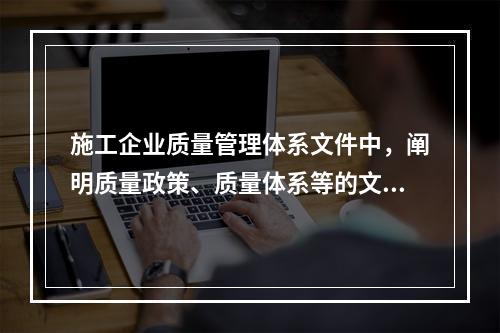 施工企业质量管理体系文件中，阐明质量政策、质量体系等的文...